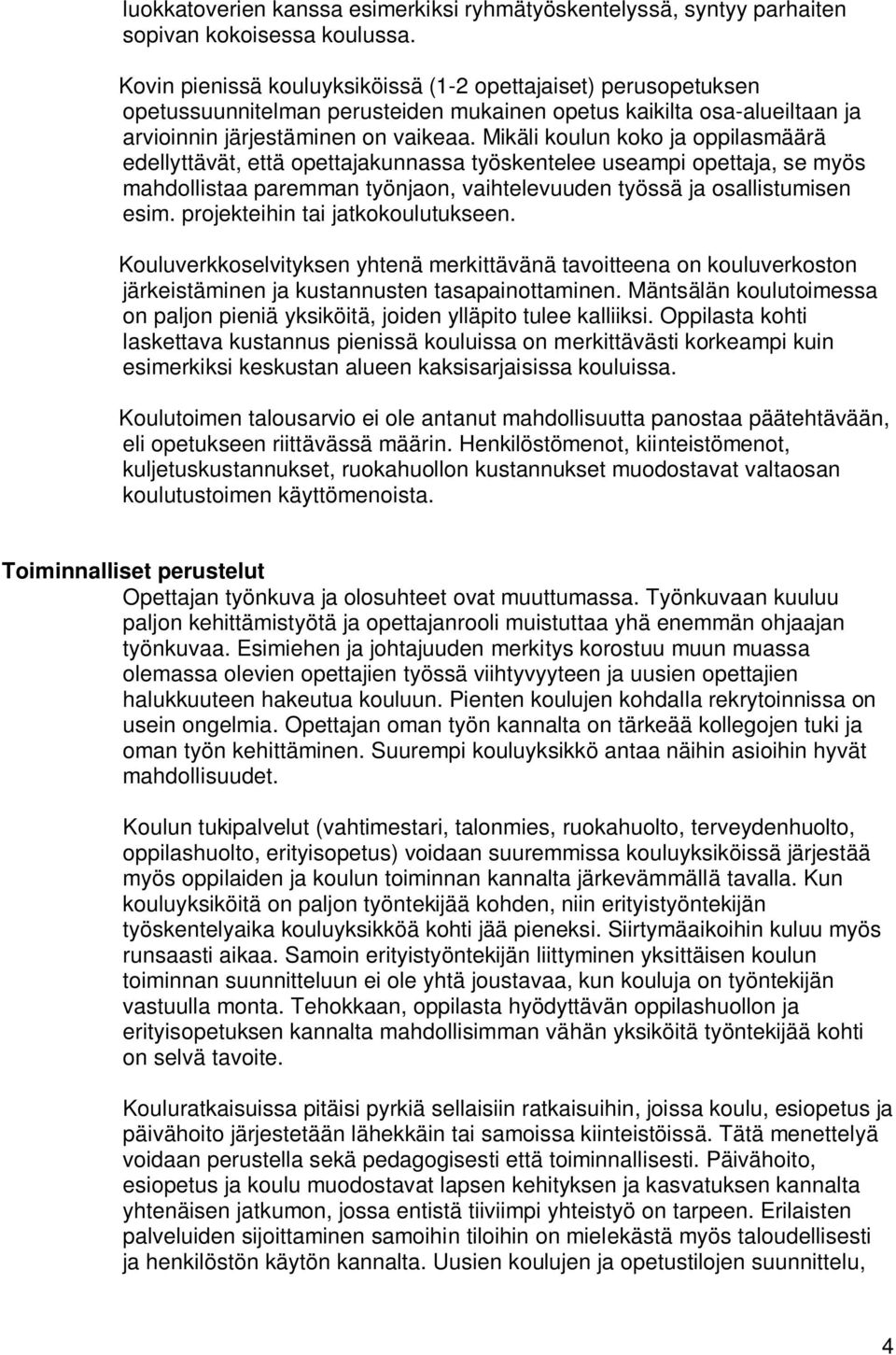 luokkatoverien kanssa esimerkiksi ryhmätyöskentelyssä, syntyy parhaiten sopivan kokoisessa koulussa.

Kovin pienissä kouluyksiköissä (1-2 opettajaiset) perusopetuksen opetussuunnitelman perusteiden mukainen opetus kaikilta osa-alueiltaan ja arvioinnin järjestäminen on vaikeaa. Mikäli koulun koko ja oppilasmäärä edellyttävät, että opettajakunnassa työskentelee useampi opettaja, se myös mahdollistaa paremman työnjaon, vaihtelevuuden työssä ja osallistumisen esim. projekteihin tai jatkokoulutukseen.

Kouluverkkoselvityksen yhtenä merkittävänä tavoitteena on kouluverkoston järkeistäminen ja kustannusten tasapainottaminen. Mäntsälän koulutoimessa on paljon pieniä yksiköitä, joiden ylläpito tulee kalliiksi. Oppilasta kohti laskettava kustannus pienissä kouluissa on merkittävästi korkeampi kuin esimerkiksi keskustan alueen kaksisarjaisissa kouluissa.

Koulutoimen talousarvio ei ole antanut mahdollisuutta panostaa päätehtävään, eli opetukseen riittävässä määrin. Henkilöstömenot, kiinteistömenot, kuljetuskustannukset, ruokahuollon kustannukset muodostavat valtaosan koulutustoimen käyttömenoista.

Toiminnalliset perustelut
Opettajan työnkuva ja olosuhteet ovat muuttumassa. Työnkuvaan kuuluu paljon kehittämistyötä ja opettajanrooli muistuttaa yhä enemmän ohjaajan työnkuvaa. Esimiehen ja johtajuuden merkitys korostuu muun muassa olemassa olevien opettajien työssä viihtyvyyteen ja uusien opettajien halukkuuteen hakeutua kouluun. Pienten koulujen kohdalla rekrytoinnissa on usein ongelmia. Opettajan oman työn kannalta on tärkeää kollegojen tuki ja oman työn kehittäminen. Suurempi kouluyksikkö antaa näihin asioihin hyvät mahdollisuudet.

Koulun tukipalvelut (vahtimestari, talonmies, ruokahuolto, terveydenhuolto, oppilashuolto, erityisopetus) voidaan suuremmissa kouluyksiköissä järjestää myös oppilaiden ja koulun toiminnan kannalta järkevämmällä tavalla. Kun kouluyksiköitä on paljon työntekijää kohden, niin erityistyöntekijän työskentelyaika kouluyksikköä kohti jää pieneksi. Siirtymäaikoihin kuluu myös runsaasti aikaa. Samoin erityistyöntekijän liittyminen yksittäisen koulun toiminnan suunnitteluun ei ole yhtä joustavaa, kun kouluja on työntekijän vastuulla monta. Tehokkaan, oppilasta hyödyttävän oppilashuollon ja erityisopetuksen kannalta mahdollisimman vähän yksiköitä työntekijää kohti on selvä tavoite.

Kouluratkaisuissa pitäisi pyrkiä sellaisiin ratkaisuihin, joissa koulu, esiopetus ja päivähoito järjestetään lähekkäin tai samoissa kiinteistöissä. Tätä menettelyä voidaan perustella sekä pedagogisesti että toiminnallisesti. Päivähoito, esiopetus ja koulu muodostavat lapsen kehityksen ja kasvatuksen kannalta yhtenäisen jatkumon, jossa entistä tiiviimpi yhteistyö on tarpeen. Erilaisten palveluiden sijoittaminen samoihin tiloihin on mielekästä myös taloudellisesti ja henkilöstön käytön kannalta. Uusien koulujen ja opetustilojen suunnittelu,

4